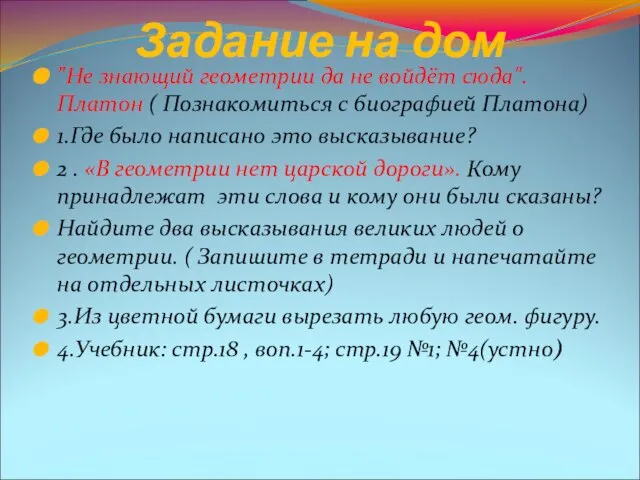 Задание на дом

"Не знающий геометрии да не войдёт сюда". Платон ( Познакомиться с биографией Платона)

1.Где было написано это высказывание?

2 . «В геометрии нет царской дороги». Кому принадлежат эти слова и кому они были сказаны?

Найдите два высказывания великих людей о геометрии. ( Запишите в тетради и напечатайте на отдельных листочках)

3.Из цветной бумаги вырезать любую геом. фигуру.

4.Учебник: стр.18 , воп.1-4; стр.19 №1; №4(устно)